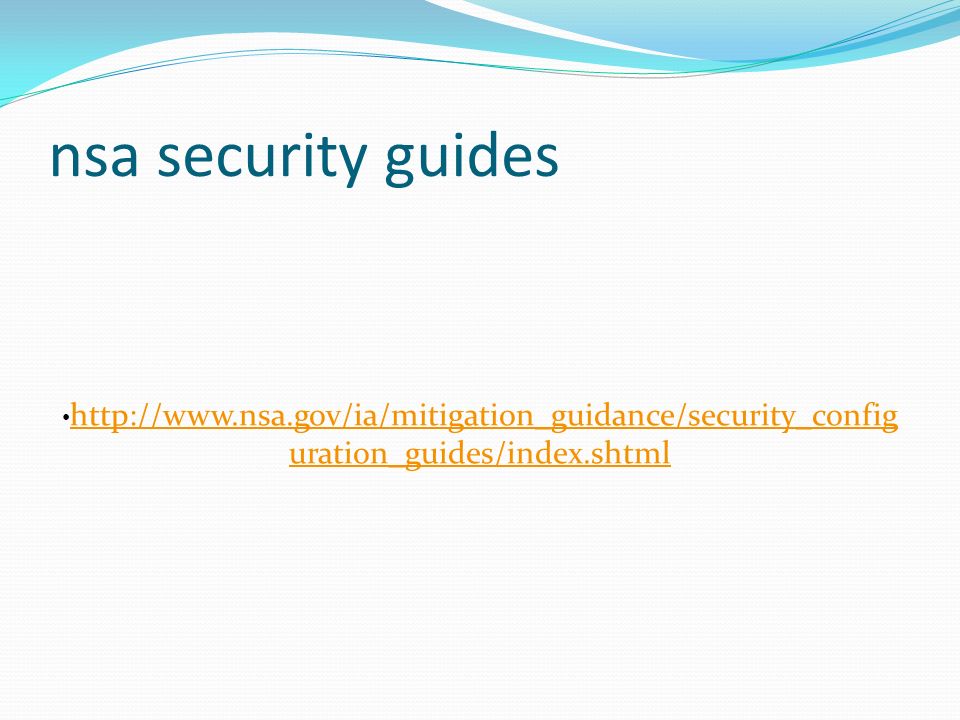 nsa security guides

•http://www.nsa.gov/ia/mitigation_guidance/security_configuration_guides/index.shtml